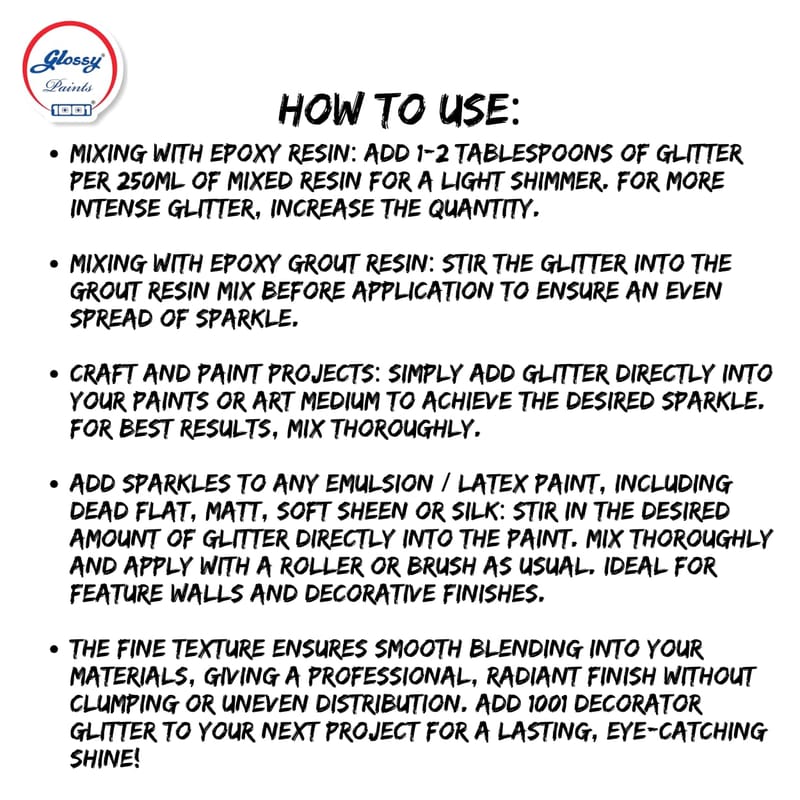 Glossy
Paints
1001

HOW TO USE:

• MIXING WITH EPOXY RESIN: ADD 1-2 TABLESPOONS OF GLITTER PER 250ML OF MIXED RESIN FOR A LIGHT SHIMMER. FOR MORE INTENSE GLITTER, INCREASE THE QUANTITY.

• MIXING WITH EPOXY GROUT RESIN: STIR THE GLITTER INTO THE GROUT RESIN MIX BEFORE APPLICATION TO ENSURE AN EVEN SPREAD OF SPARKLE.

• CRAFT AND PAINT PROJECTS: SIMPLY ADD GLITTER DIRECTLY INTO YOUR PAINTS OR ART MEDIUM TO ACHIEVE THE DESIRED SPARKLE. FOR BEST RESULTS, MIX THOROUGHLY.

• ADD SPARKLES TO ANY EMULSION / LATEX PAINT, INCLUDING DEAD FLAT, MATT, SOFT SHEEN OR SILK: STIR IN THE DESIRED AMOUNT OF GLITTER DIRECTLY INTO THE PAINT. MIX THOROUGHLY AND APPLY WITH A ROLLER OR BRUSH AS USUAL. IDEAL FOR FEATURE WALLS AND DECORATIVE FINISHES.

• THE FINE TEXTURE ENSURES SMOOTH BLENDING INTO YOUR MATERIALS, GIVING A PROFESSIONAL, RADIANT FINISH WITHOUT CLUMPING OR UNEVEN DISTRIBUTION. ADD 1001 DECORATOR GLITTER TO YOUR NEXT PROJECT FOR A LASTING, EYE-CATCHING SHINE!